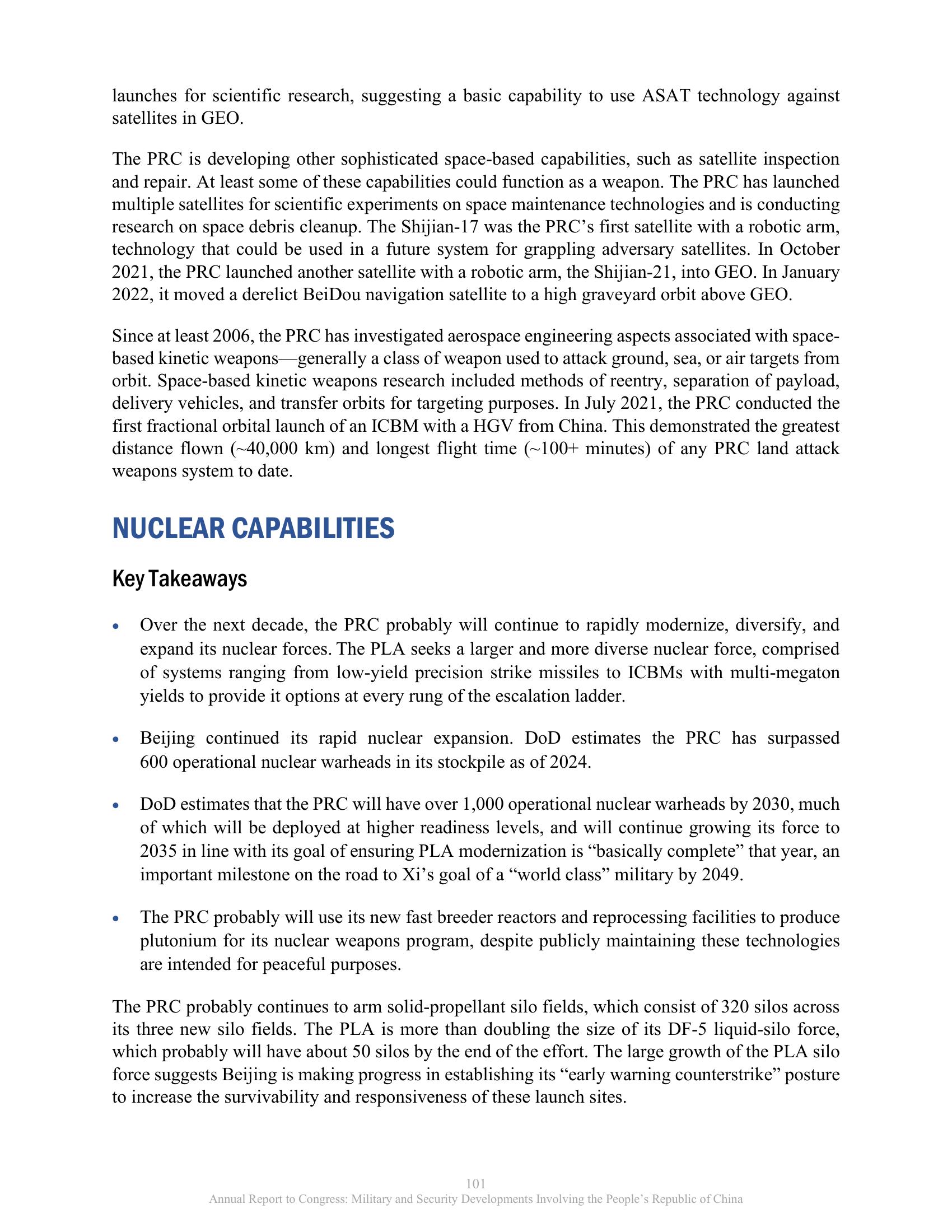 launches for scientific research, suggesting a basic capability to use ASAT technology against satellites in GEO.

The PRC is developing other sophisticated space-based capabilities, such as satellite inspection and repair. At least some of these capabilities could function as a weapon. The PRC has launched multiple satellites for scientific experiments on space maintenance technologies and is conducting research on space debris cleanup. The Shijian-17 was the PRC's first satellite with a robotic arm, technology that could be used in a future system for grappling adversary satellites. In October 2021, the PRC launched another satellite with a robotic arm, the Shijian-21, into GEO. In January 2022, it moved a derelict BeiDou navigation satellite to a high graveyard orbit above GEO.

Since at least 2006, the PRC has investigated aerospace engineering aspects associated with space-based kinetic weapons—generally a class of weapon used to attack ground, sea, or air targets from orbit. Space-based kinetic weapons research included methods of reentry, separation of payload, delivery vehicles, and transfer orbits for targeting purposes. In July 2021, the PRC conducted the first fractional orbital launch of an ICBM with a HGV from China. This demonstrated the greatest distance flown (~40,000 km) and longest flight time (~100+ minutes) of any PRC land attack weapons system to date.

NUCLEAR CAPABILITIES

Key Takeaways

• Over the next decade, the PRC probably will continue to rapidly modernize, diversify, and expand its nuclear forces. The PLA seeks a larger and more diverse nuclear force, comprised of systems ranging from low-yield precision strike missiles to ICBMs with multi-megaton yields to provide it options at every rung of the escalation ladder.

• Beijing continued its rapid nuclear expansion. DoD estimates the PRC has surpassed 600 operational nuclear warheads in its stockpile as of 2024.

• DoD estimates that the PRC will have over 1,000 operational nuclear warheads by 2030, much of which will be deployed at higher readiness levels, and will continue growing its force to 2035 in line with its goal of ensuring PLA modernization is "basically complete" that year, an important milestone on the road to Xi's goal of a "world class" military by 2049.

• The PRC probably will use its new fast breeder reactors and reprocessing facilities to produce plutonium for its nuclear weapons program, despite publicly maintaining these technologies are intended for peaceful purposes.

The PRC probably continues to arm solid-propellant silo fields, which consist of 320 silos across its three new silo fields. The PLA is more than doubling the size of its DF-5 liquid-silo force, which probably will have about 50 silos by the end of the effort. The large growth of the PLA silo force suggests Beijing is making progress in establishing its "early warning counterstrike" posture to increase the survivability and responsiveness of these launch sites.

101
Annual Report to Congress: Military and Security Developments Involving the People's Republic of China